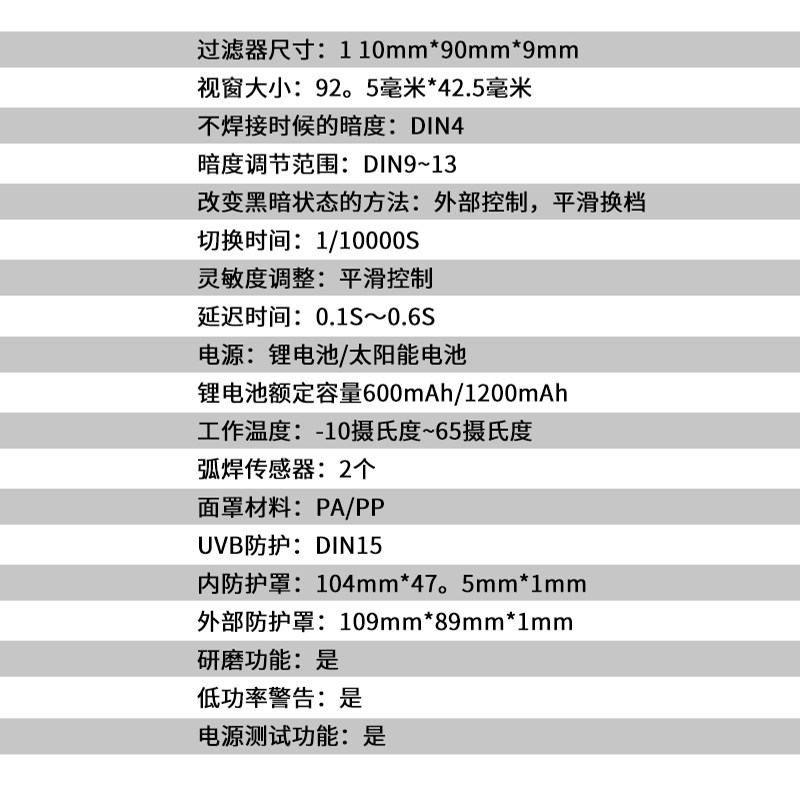 过滤器尺寸：1 10mm*90mm*9mm

视窗大小：92。5毫米*42.5毫米

不焊接时候的暗度：DIN4

暗度调节范围：DIN9~13

改变黑暗状态的方法：外部控制，平滑换档

切换时间：1/10000S

灵敏度调整：平滑控制

延迟时间：0.1S～0.6S

电源：锂电池/太阳能电池

锂电池额定容量600mAh/1200mAh

工作温度：-10摄氏度~65摄氏度

弧焊传感器：2个

面罩材料：PA/PP

UVB防护：DIN15

内防护罩：104mm*47。5mm*1mm

外部防护罩：109mm*89mm*1mm

研磨功能：是

低功率警告：是

电源测试功能：是